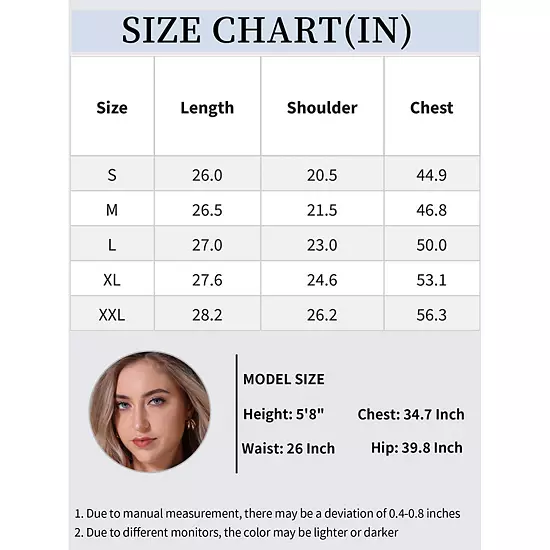 SIZE CHART(IN)

| Size | Length | Shoulder | Chest |
|---|---|---|---|
| S | 26.0 | 20.5 | 44.9 |
| M | 26.5 | 21.5 | 46.8 |
| L | 27.0 | 23.0 | 50.0 |
| XL | 27.6 | 24.6 | 53.1 |
| XXL | 28.2 | 26.2 | 56.3 |

MODEL SIZE

Height: 5'8"
Chest: 34.7 Inch
Waist: 26 Inch
Hip: 39.8 Inch

1. Due to manual measurement, there may be a deviation of 0.4-0.8 inches
2. Due to different monitors, the color may be lighter or darker